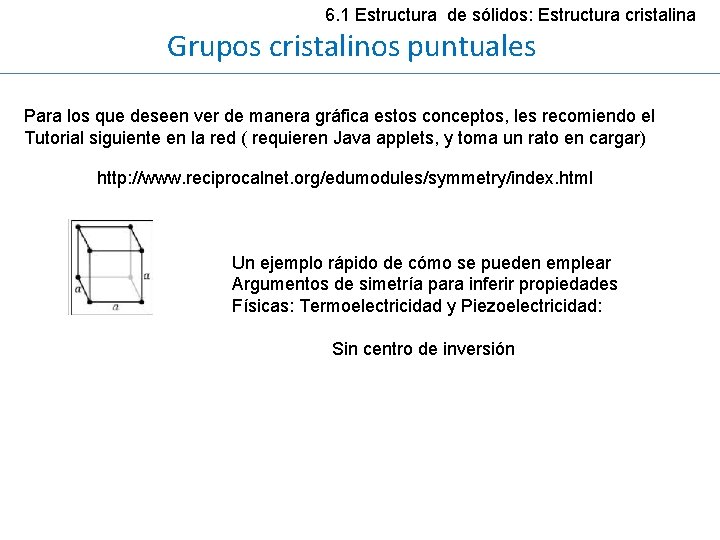 6.1 Estructura de sólidos: Estructura cristalina

Grupos cristalinos puntuales

Para los que deseen ver de manera gráfica estos conceptos, les recomiendo el Tutorial siguiente en la red ( requieren Java applets, y toma un rato en cargar)

http://www.reciprocalnet.org/edumodules/symmetry/index.html

$a$
$a$
$a$

Un ejemplo rápido de cómo se pueden emplear Argumentos de simetría para inferir propiedades Físicas: Termoelectricidad y Piezoelectricidad:

Sin centro de inversión